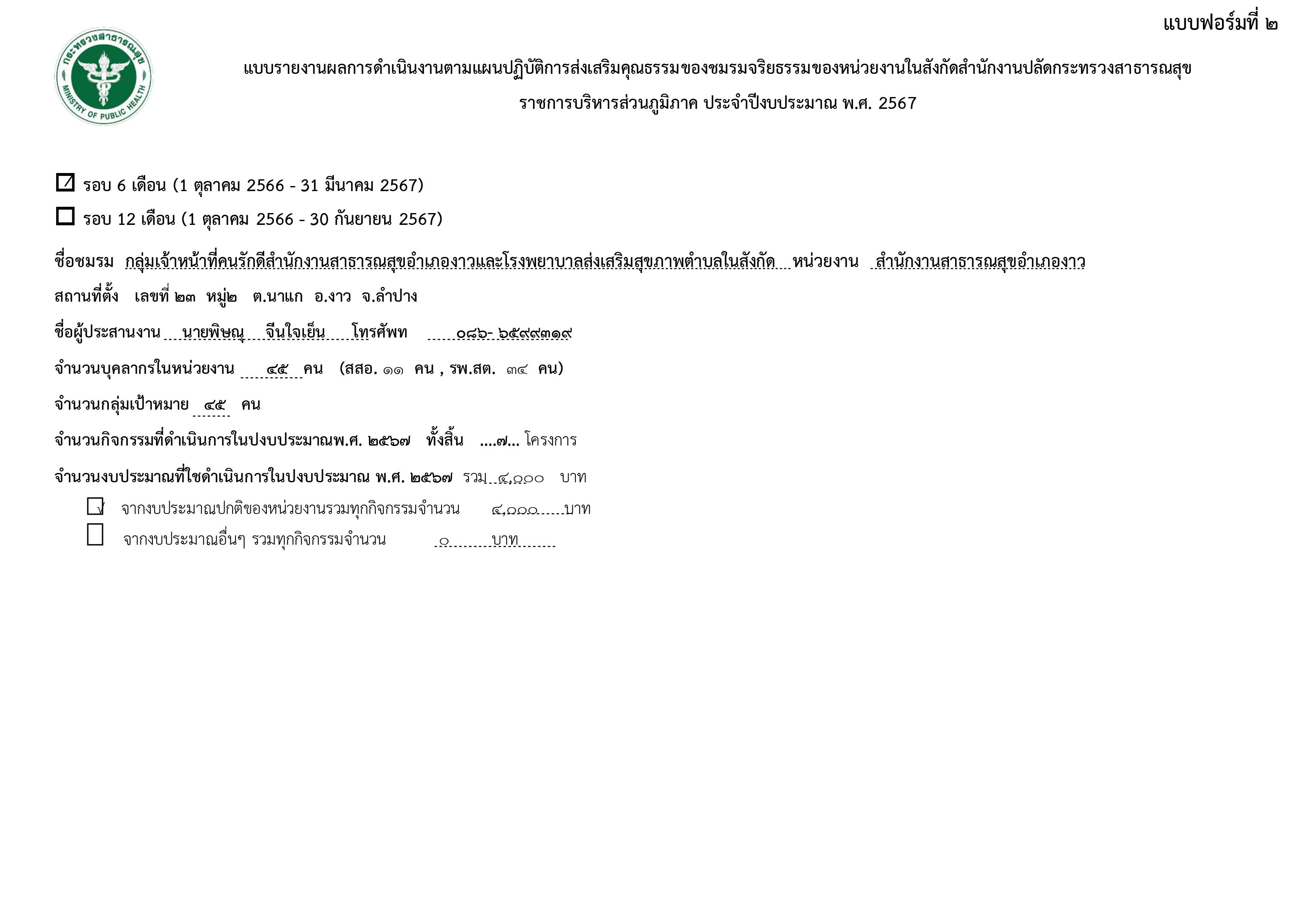 แบบฟอร์มที่ ๒

กระทรวงสาธารณสุข
MINISTRY OF PUBLIC HEALTH

แบบรายงานผลการดำเนินงานตามแผนปฏิบัติการส่งเสริมคุณธรรมของชมรมจริยธรรมของหน่วยงานในสังกัดสำนักงานปลัดกระทรวงสาธารณสุข

ราชการบริหารส่วนภูมิภาค ประจำปีงบประมาณ พ.ศ. 2567

☑ รอบ 6 เดือน (1 ตุลาคม 2566 - 31 มีนาคม 2567)

☐ รอบ 12 เดือน (1 ตุลาคม 2566 - 30 กันยายน 2567)

ชื่อชมรม กลุ่มเจ้าหน้าที่คนรักดีสำนักงานสาธารณสุขอำเภองาวและโรงพยาบาลส่งเสริมสุขภาพตำบลในสังกัด หน่วยงาน สำนักงานสาธารณสุขอำเภองาว

สถานที่ตั้ง เลขที่ ๒๓ หมู่๒ ต.นาแก อ.งาว จ.ลำปาง

ชื่อผู้ประสานงาน นายพิษณุ จีนใจเย็น โทรศัพท ๐๘๖- ๖๕๙๙๓๑๙

จำนวนบุคลากรในหน่วยงาน ๔๕ คน (สสอ. ๑๑ คน , รพ.สต. ๓๔ คน)

จำนวนกลุ่มเป้าหมาย ๔๕ คน

จำนวนกิจกรรมที่ดำเนินการในปงบประมาณพ.ศ. ๒๕๖๗ ทั้งสิ้น ....๗... โครงการ

จำนวนงบประมาณที่ใชดำเนินการในปงบประมาณ พ.ศ. ๒๕๖๗ รวม ๔,๐๐๐ บาท

☑ จากงบประมาณปกติของหน่วยงานรวมทุกกิจกรรมจำนวน ๔,๐๐๐ บาท

☐ จากงบประมาณอื่นๆ รวมทุกกิจกรรมจำนวน ๐ บาท